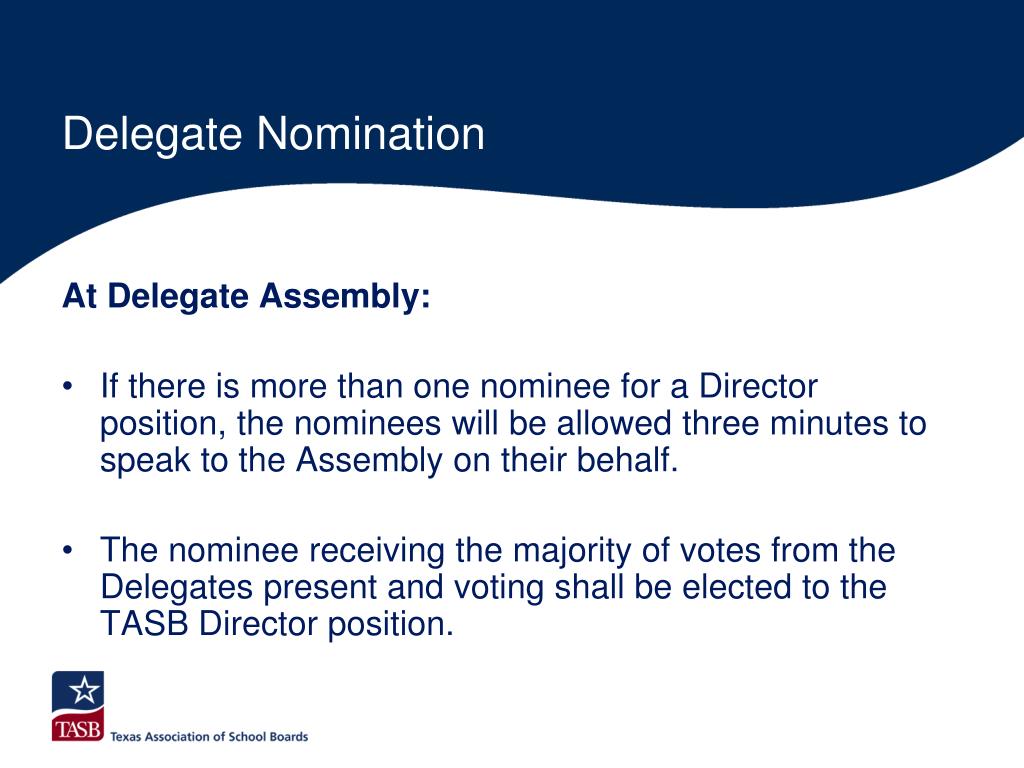 Delegate Nomination

At Delegate Assembly:

• If there is more than one nominee for a Director position, the nominees will be allowed three minutes to speak to the Assembly on their behalf.

• The nominee receiving the majority of votes from the Delegates present and voting shall be elected to the TASB Director position.

TASB Texas Association of School Boards